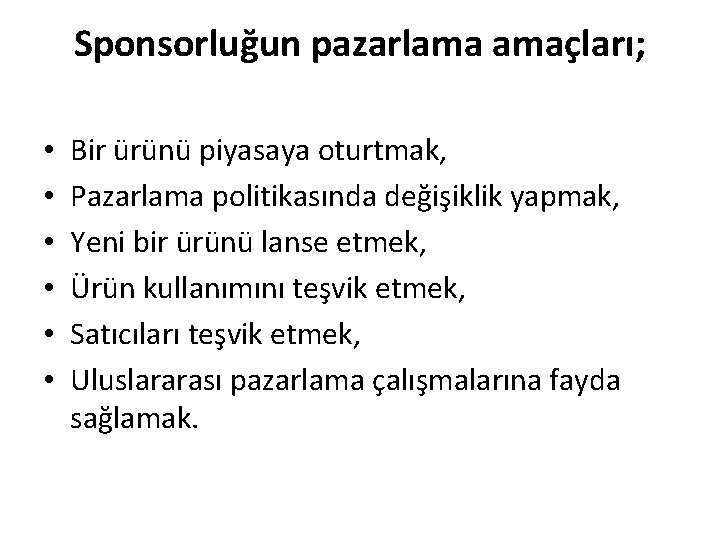 Sponsorluğun pazarlama amaçları;

• Bir ürünü piyasaya oturtmak,
• Pazarlama politikasında değişiklik yapmak,
• Yeni bir ürünü lanse etmek,
• Ürün kullanımını teşvik etmek,
• Satıcıları teşvik etmek,
• Uluslararası pazarlama çalışmalarına fayda sağlamak.